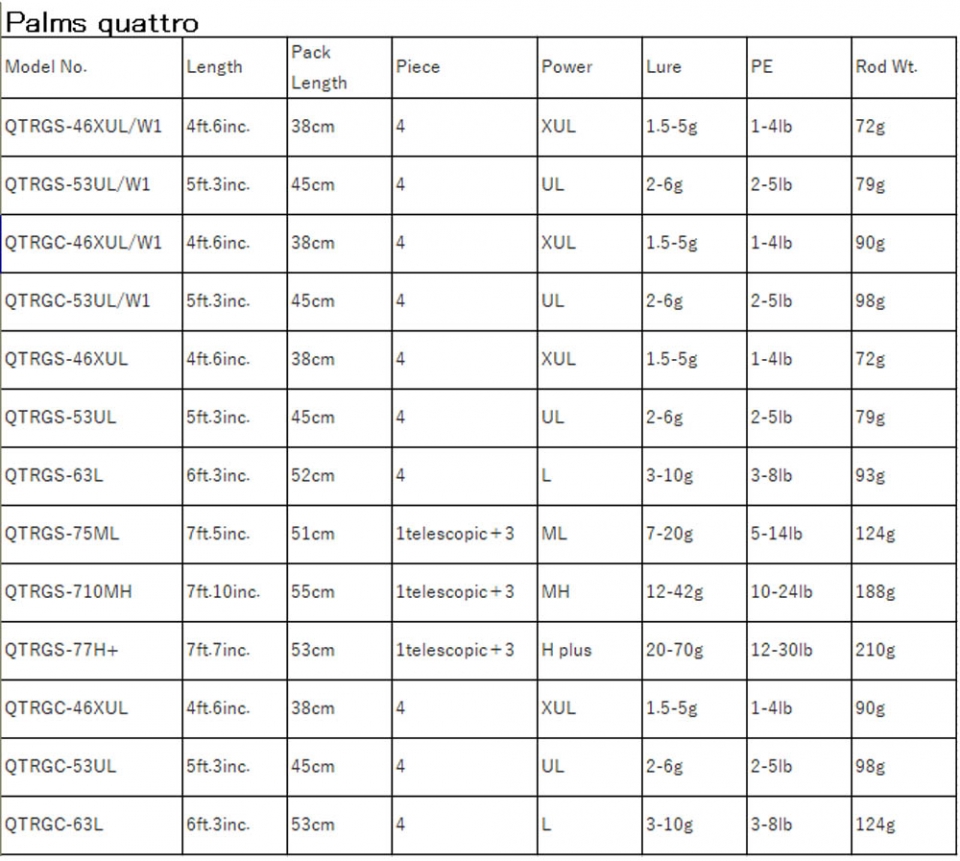 Palms quattro

| Model No. | Length | Pack Length | Piece | Power | Lure | PE | Rod Wt. |
|---|---|---|---|---|---|---|---|
| QTRGS-46XUL/W1 | 4ft.6inc. | 38cm | 4 | XUL | 1.5-5g | 1-4lb | 72g |
| QTRGS-53UL/W1 | 5ft.3inc. | 45cm | 4 | UL | 2-6g | 2-5lb | 79g |
| QTRGC-46XUL/W1 | 4ft.6inc. | 38cm | 4 | XUL | 1.5-5g | 1-4lb | 90g |
| QTRGC-53UL/W1 | 5ft.3inc. | 45cm | 4 | UL | 2-6g | 2-5lb | 98g |
| QTRGS-46XUL | 4ft.6inc. | 38cm | 4 | XUL | 1.5-5g | 1-4lb | 72g |
| QTRGS-53UL | 5ft.3inc. | 45cm | 4 | UL | 2-6g | 2-5lb | 79g |
| QTRGS-63L | 6ft.3inc. | 52cm | 4 | L | 3-10g | 3-8lb | 93g |
| QTRGS-75ML | 7ft.5inc. | 51cm | 1telescopic+3 | ML | 7-20g | 5-14lb | 124g |
| QTRGS-710MH | 7ft.10inc. | 55cm | 1telescopic+3 | MH | 12-42g | 10-24lb | 188g |
| QTRGS-77H+ | 7ft.7inc. | 53cm | 1telescopic+3 | H plus | 20-70g | 12-30lb | 210g |
| QTRGC-46XUL | 4ft.6inc. | 38cm | 4 | XUL | 1.5-5g | 1-4lb | 90g |
| QTRGC-53UL | 5ft.3inc. | 45cm | 4 | UL | 2-6g | 2-5lb | 98g |
| QTRGC-63L | 6ft.3inc. | 53cm | 4 | L | 3-10g | 3-8lb | 124g |